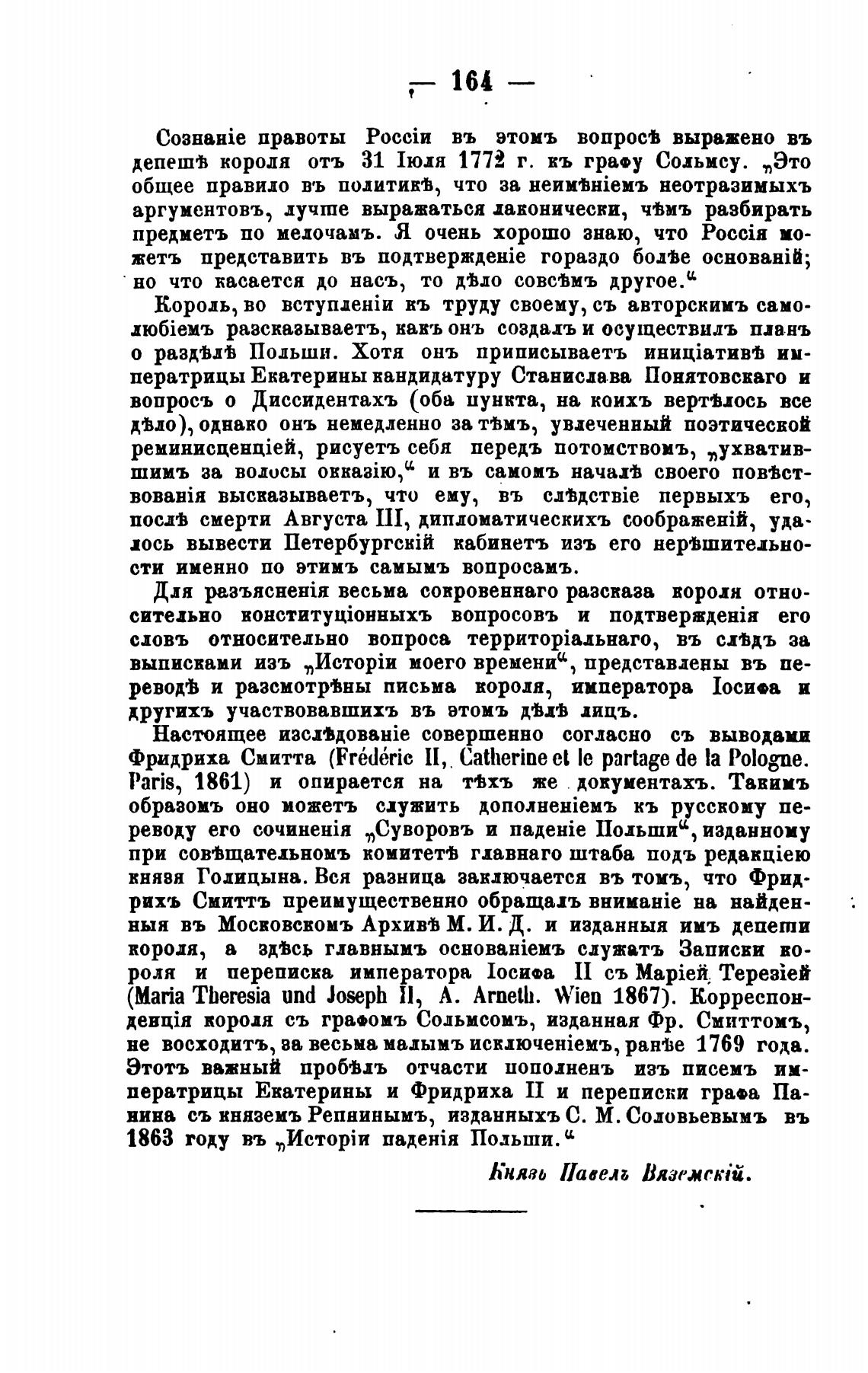 — 164 —

Сознаніе правоты Россіи въ этомъ вопросѣ выражено въ депешѣ короля отъ 31 Іюля 1772 г. къ графу Сольмсу. „Это общее правило въ политикѣ, что за неимѣніемъ неотразимыхъ аргументовъ, лучше выражаться лаконически, чѣмъ разбирать предметъ по мелочамъ. Я очень хорошо знаю, что Россія можетъ представить въ подтвержденіе гораздо болѣе основаній; но что касается до насъ, то дѣло совсѣмъ другое.“

Король, во вступленіи къ труду своему, съ авторскимъ самолюбіемъ разсказываетъ, какъ онъ создалъ и осуществилъ планъ о раздѣлѣ Польши. Хотя онъ приписываетъ иниціативѣ императрицы Екатерины кандидатуру Станислава Понятовскаго и вопросъ о Диссидентахъ (оба пункта, на коихъ вертѣлось все дѣло), однако онъ немедленно за тѣмъ, увлеченный поэтической реминисценціей, рисуетъ себя передъ потомствомъ, „ухватившимъ за волосы окказію,“ и въ самомъ началѣ своего повѣствованія высказываетъ, что ему, въ слѣдствіе первыхъ его, послѣ смерти Августа III, дипломатическихъ соображеній, удалось вывести Петербургскій кабинетъ изъ его нерѣшительности именно по этимъ самымъ вопросамъ.

Для разъясненія весьма сокровеннаго разсказа короля относительно конституціонныхъ вопросовъ и подтвержденія его словъ относительно вопроса территоріальнаго, въ слѣдъ за выписками изъ „Исторіи моего времени“, представлены въ переводѣ и разсмотрѣны письма короля, императора Іосифа и другихъ участвовавшихъ въ этомъ дѣлѣ лицъ.

Настоящее изслѣдованіе совершенно согласно съ выводами Фридриха Смитта (Frédéric II, Catherine et le partage de la Pologne. Paris, 1861) и опирается на тѣхъ же документахъ. Такимъ образомъ оно можетъ служить дополненіемъ къ русскому переводу его сочиненія „Суворовъ и паденіе Польши“, изданному при совѣщательномъ комитетѣ главнаго штаба подъ редакціею князя Голицына. Вся разница заключается въ томъ, что Фридрихъ Смиттъ преимущественно обращалъ вниманіе на найденныя въ Московскомъ Архивѣ М. И. Д. и изданныя имъ депеши короля, а здѣсь главнымъ основаніемъ служатъ Записки короля и переписка императора Іосифа II съ Маріей Терезіей (Maria Theresia und Joseph II, A. Arneth. Wien 1867). Корреспонденція короля съ графомъ Сольмсомъ, изданная Фр. Смиттомъ, не восходитъ, за весьма малымъ исключеніемъ, ранѣе 1769 года. Этотъ важный пробѣлъ отчасти пополненъ изъ писемъ императрицы Екатерины и Фридриха II и переписки графа Панина съ княземъ Репнинымъ, изданныхъ С. М. Соловьевымъ въ 1863 году въ „Исторіи паденія Польши.“

Князь Павелъ Вяземскій.